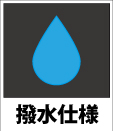 撥水仕様